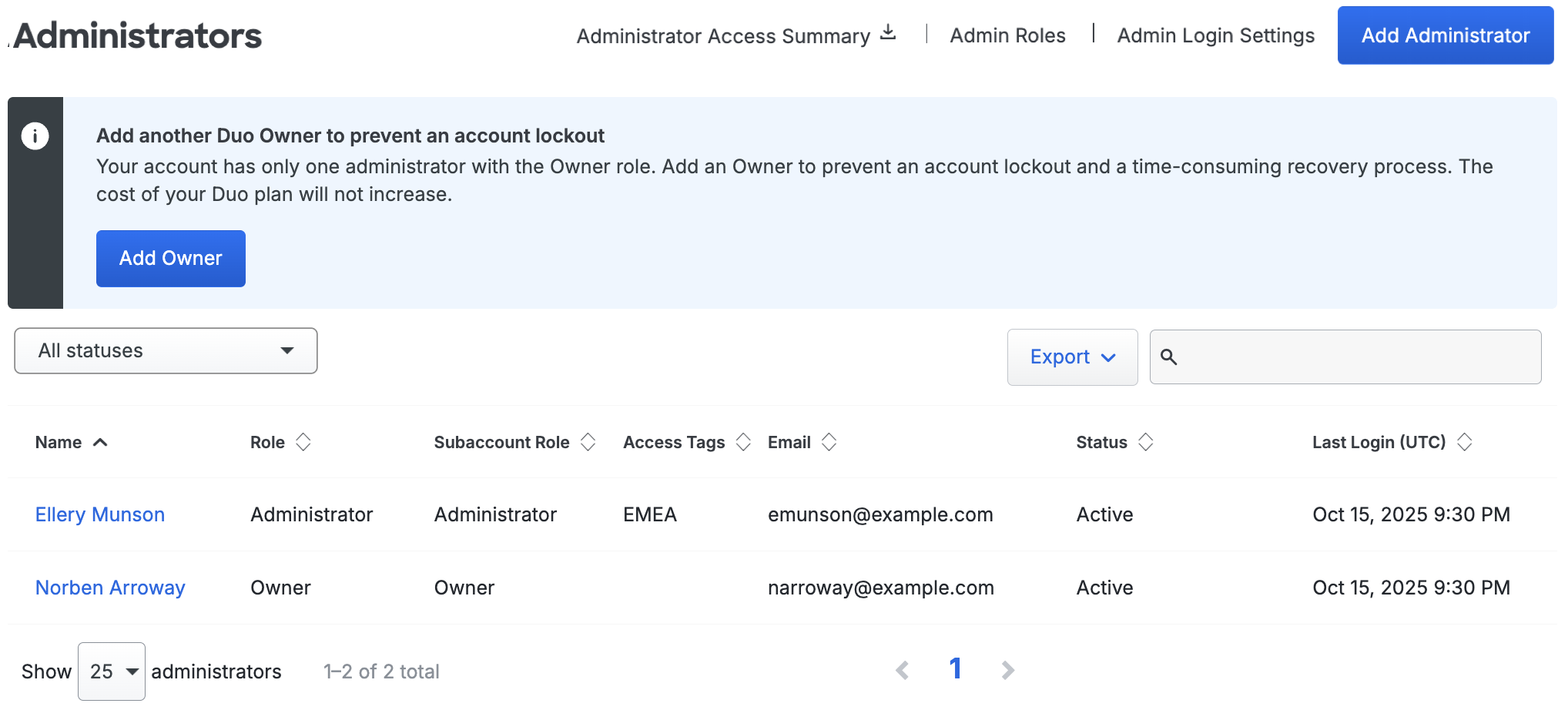 Administrators

Administrator Access Summary | Admin Roles | Admin Login Settings

Add Administrator

Add another Duo Owner to prevent an account lockout
Your account has only one administrator with the Owner role. Add an Owner to prevent an account lockout and a time-consuming recovery process. The cost of your Duo plan will not increase.

Add Owner

All statuses

Export

| Name | Role | Subaccount Role | Access Tags | Email | Status | Last Login (UTC) |
|---|---|---|---|---|---|---|
| Ellery Munson | Administrator | Administrator | EMEA | emunson@example.com | Active | Oct 15, 2025 9:30 PM |
| Norben Arroway | Owner | Owner |  | narroway@example.com | Active | Oct 15, 2025 9:30 PM |

Show 25 administrators 1–2 of 2 total

1